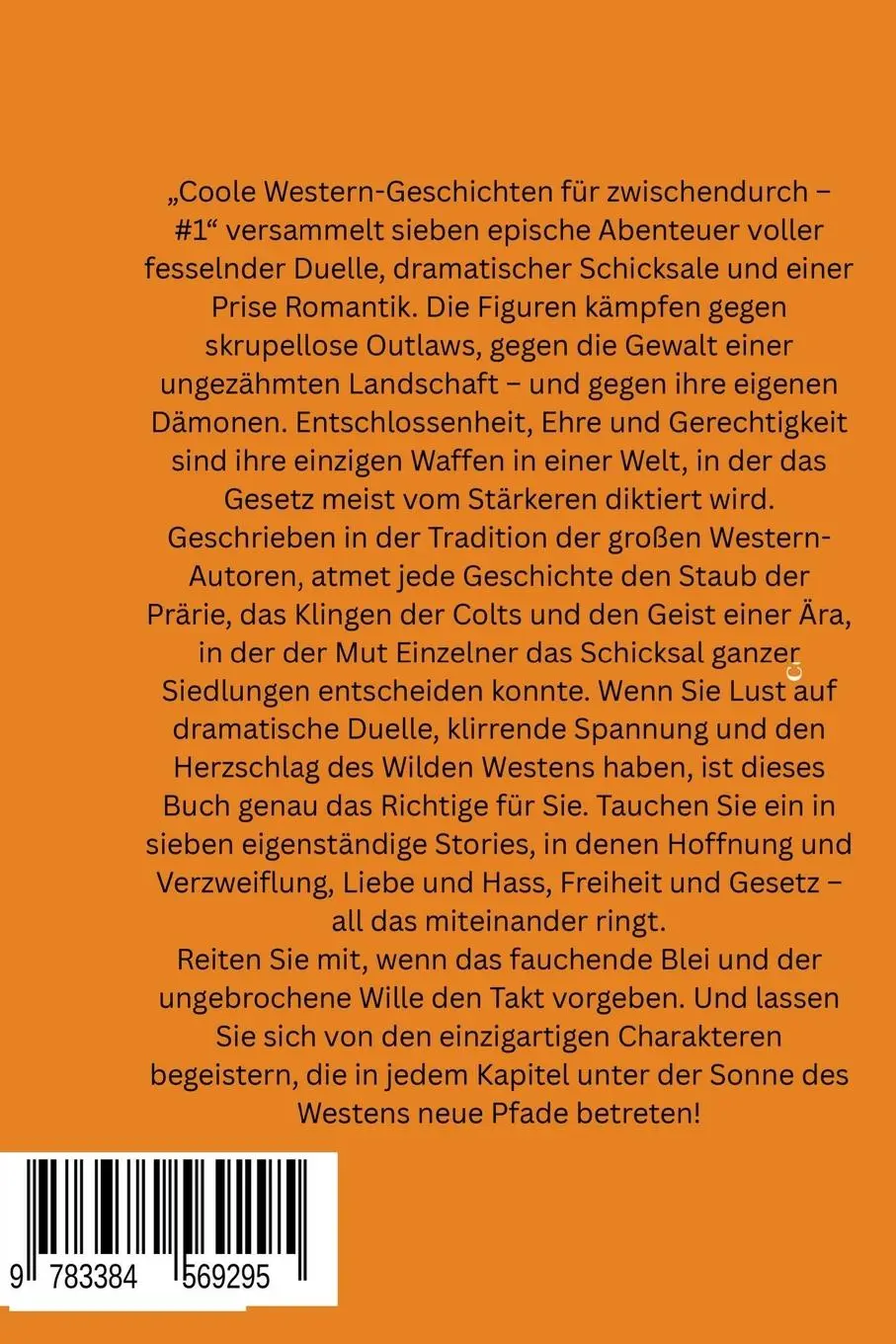 „Coole Western-Geschichten für zwischendurch – #1“ versammelt sieben epische Abenteuer voller fesselnder Duelle, dramatischer Schicksale und einer Prise Romantik. Die Figuren kämpfen gegen skrupellose Outlaws, gegen die Gewalt einer ungezähmten Landschaft – und gegen ihre eigenen Dämonen. Entschlossenheit, Ehre und Gerechtigkeit sind ihre einzigen Waffen in einer Welt, in der das Gesetz meist vom Stärkeren diktiert wird.
Geschrieben in der Tradition der großen Western-Autoren, atmet jede Geschichte den Staub der Prärie, das Klingen der Colts und den Geist einer Ära, in der der Mut Einzelner das Schicksal ganzer Siedlungen entscheiden konnte. Wenn Sie Lust auf dramatische Duelle, klirrende Spannung und den Herzschlag des Wilden Westens haben, ist dieses Buch genau das Richtige für Sie. Tauchen Sie ein in sieben eigenständige Stories, in denen Hoffnung und Verzweiflung, Liebe und Hass, Freiheit und Gesetz – all das miteinander ringt.
Reiten Sie mit, wenn das fauchende Blei und der ungebrochene Wille den Takt vorgeben. Und lassen Sie sich von den einzigartigen Charakteren begeistern, die in jedem Kapitel unter der Sonne des Westens neue Pfade betreten!

9 783384 569295